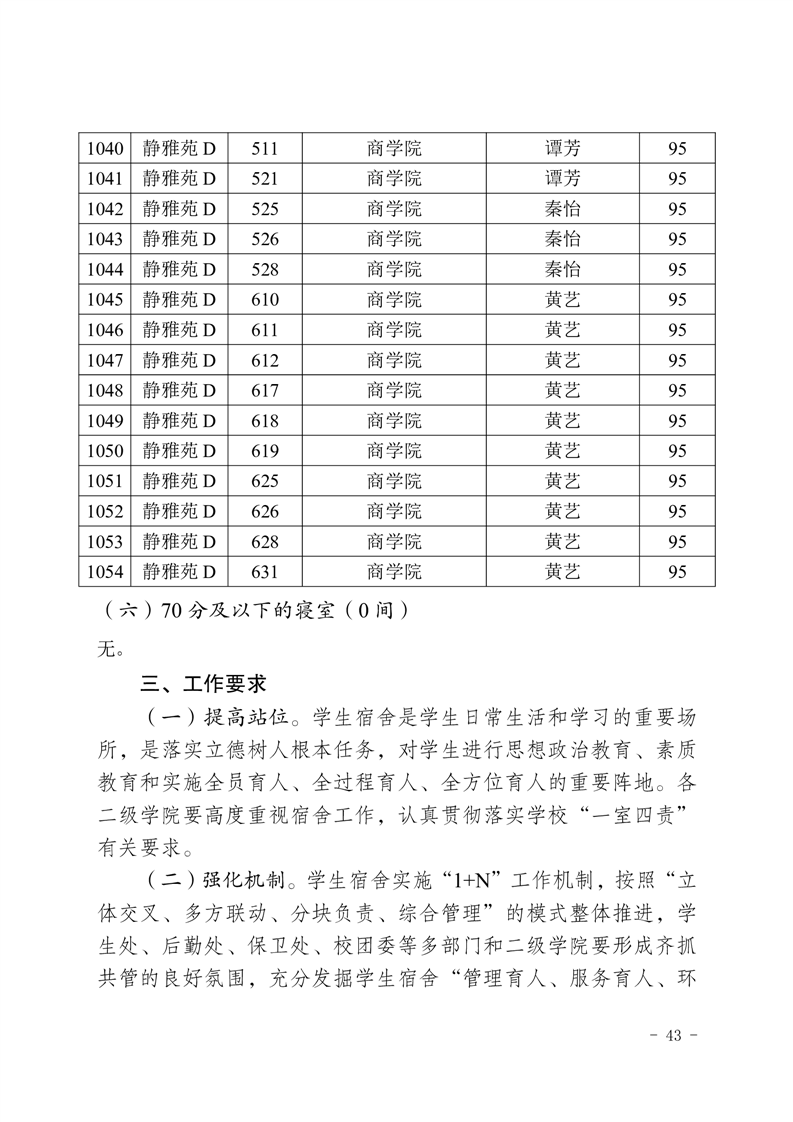 | 1040 | 静雅苑 D | 511 | 商学院 | 谭芳 | 95 |
|---|---|---|---|---|---|
| 1041 | 静雅苑 D | 521 | 商学院 | 谭芳 | 95 |
| 1042 | 静雅苑 D | 525 | 商学院 | 秦怡 | 95 |
| 1043 | 静雅苑 D | 526 | 商学院 | 秦怡 | 95 |
| 1044 | 静雅苑 D | 528 | 商学院 | 秦怡 | 95 |
| 1045 | 静雅苑 D | 610 | 商学院 | 黄艺 | 95 |
| 1046 | 静雅苑 D | 611 | 商学院 | 黄艺 | 95 |
| 1047 | 静雅苑 D | 612 | 商学院 | 黄艺 | 95 |
| 1048 | 静雅苑 D | 617 | 商学院 | 黄艺 | 95 |
| 1049 | 静雅苑 D | 618 | 商学院 | 黄艺 | 95 |
| 1050 | 静雅苑 D | 619 | 商学院 | 黄艺 | 95 |
| 1051 | 静雅苑 D | 625 | 商学院 | 黄艺 | 95 |
| 1052 | 静雅苑 D | 626 | 商学院 | 黄艺 | 95 |
| 1053 | 静雅苑 D | 628 | 商学院 | 黄艺 | 95 |
| 1054 | 静雅苑 D | 631 | 商学院 | 黄艺 | 95 |

（六）70 分及以下的寝室（0 间）

无。

三、工作要求

（一）提高站位。学生宿舍是学生日常生活和学习的重要场所，是落实立德树人根本任务，对学生进行思想政治教育、素质教育和实施全员育人、全过程育人、全方位育人的重要阵地。各二级学院要高度重视宿舍工作，认真贯彻落实学校“一室四责”有关要求。

（二）强化机制。学生宿舍实施“1+N”工作机制，按照“立体交叉、多方联动、分块负责、综合管理”的模式整体推进，学生处、后勤处、保卫处、校团委等多部门和二级学院要形成齐抓共管的良好氛围，充分发掘学生宿舍“管理育人、服务育人、环

- 43 -